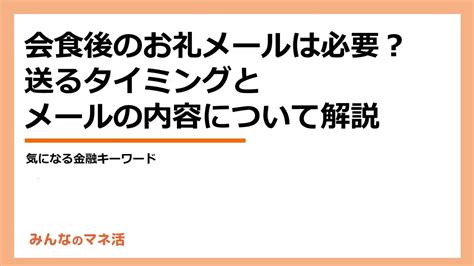 会食後のお礼メールは必要？
送るタイミングと
メールの内容について解説

気になる金融キーワード

みんなのマネ活